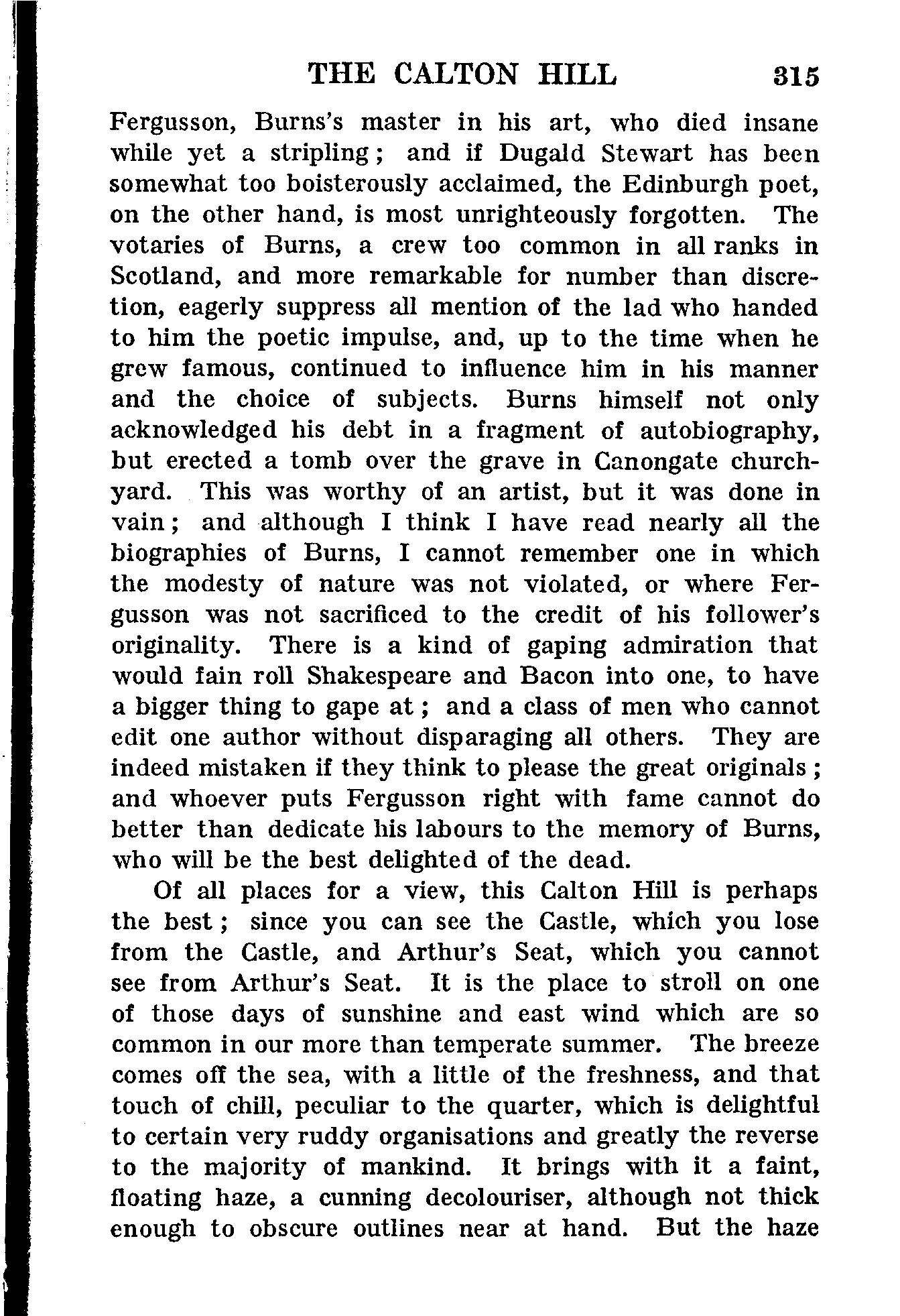 THE CALTON HILL 315

Fergusson, Burns's master in his art, who died insane while yet a stripling; and if Dugald Stewart has been somewhat too boisterously acclaimed, the Edinburgh poet, on the other hand, is most unrighteously forgotten. The votaries of Burns, a crew too common in all ranks in Scotland, and more remarkable for number than discretion, eagerly suppress all mention of the lad who handed to him the poetic impulse, and, up to the time when he grew famous, continued to influence him in his manner and the choice of subjects. Burns himself not only acknowledged his debt in a fragment of autobiography, but erected a tomb over the grave in Canongate churchyard. This was worthy of an artist, but it was done in vain; and although I think I have read nearly all the biographies of Burns, I cannot remember one in which the modesty of nature was not violated, or where Fergusson was not sacrificed to the credit of his follower's originality. There is a kind of gaping admiration that would fain roll Shakespeare and Bacon into one, to have a bigger thing to gape at; and a class of men who cannot edit one author without disparaging all others. They are indeed mistaken if they think to please the great originals; and whoever puts Fergusson right with fame cannot do better than dedicate his labours to the memory of Burns, who will be the best delighted of the dead.

Of all places for a view, this Calton Hill is perhaps the best; since you can see the Castle, which you lose from the Castle, and Arthur's Seat, which you cannot see from Arthur's Seat. It is the place to stroll on one of those days of sunshine and east wind which are so common in our more than temperate summer. The breeze comes off the sea, with a little of the freshness, and that touch of chill, peculiar to the quarter, which is delightful to certain very ruddy organisations and greatly the reverse to the majority of mankind. It brings with it a faint, floating haze, a cunning decolouriser, although not thick enough to obscure outlines near at hand. But the haze